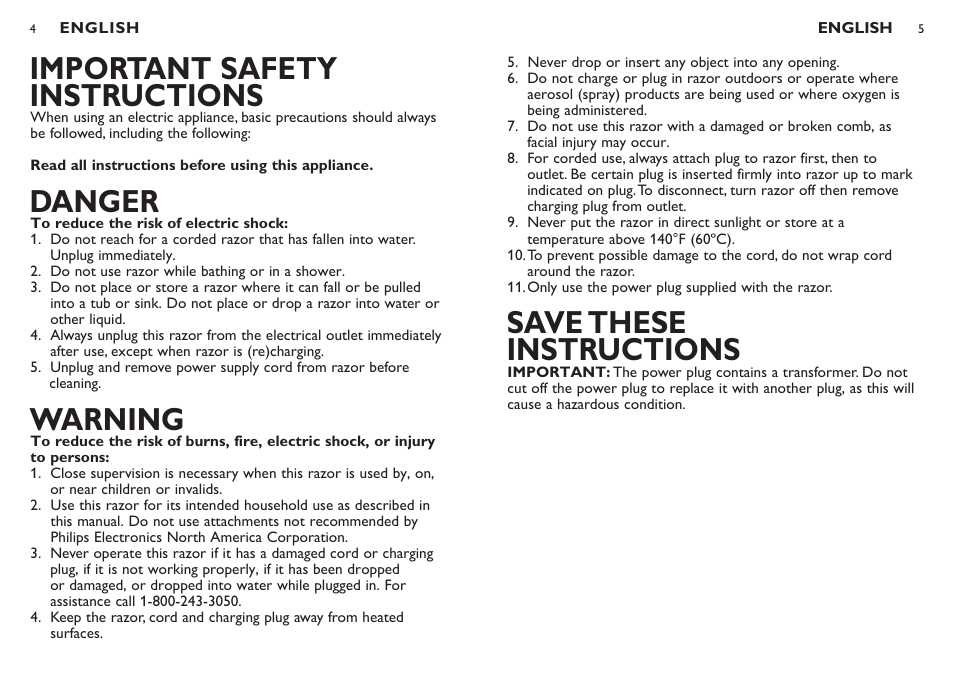 4 ENGLISH

IMPORTANT SAFETY INSTRUCTIONS
When using an electric appliance, basic precautions should always be followed, including the following:

Read all instructions before using this appliance.

DANGER
To reduce the risk of electric shock:
1. Do not reach for a corded razor that has fallen into water. Unplug immediately.
2. Do not use razor while bathing or in a shower.
3. Do not place or store a razor where it can fall or be pulled into a tub or sink. Do not place or drop a razor into water or other liquid.
4. Always unplug this razor from the electrical outlet immediately after use, except when razor is (re)charging.
5. Unplug and remove power supply cord from razor before cleaning.

WARNING
To reduce the risk of burns, fire, electric shock, or injury to persons:
1. Close supervision is necessary when this razor is used by, on, or near children or invalids.
2. Use this razor for its intended household use as described in this manual. Do not use attachments not recommended by Philips Electronics North America Corporation.
3. Never operate this razor if it has a damaged cord or charging plug, if it is not working properly, if it has been dropped or damaged, or dropped into water while plugged in. For assistance call 1-800-243-3050.
4. Keep the razor, cord and charging plug away from heated surfaces.

ENGLISH 5

5. Never drop or insert any object into any opening.
6. Do not charge or plug in razor outdoors or operate where aerosol (spray) products are being used or where oxygen is being administered.
7. Do not use this razor with a damaged or broken comb, as facial injury may occur.
8. For corded use, always attach plug to razor first, then to outlet. Be certain plug is inserted firmly into razor up to mark indicated on plug. To disconnect, turn razor off then remove charging plug from outlet.
9. Never put the razor in direct sunlight or store at a temperature above 140°F (60°C).
10. To prevent possible damage to the cord, do not wrap cord around the razor.
11. Only use the power plug supplied with the razor.

SAVE THESE INSTRUCTIONS
IMPORTANT: The power plug contains a transformer. Do not cut off the power plug to replace it with another plug, as this will cause a hazardous condition.